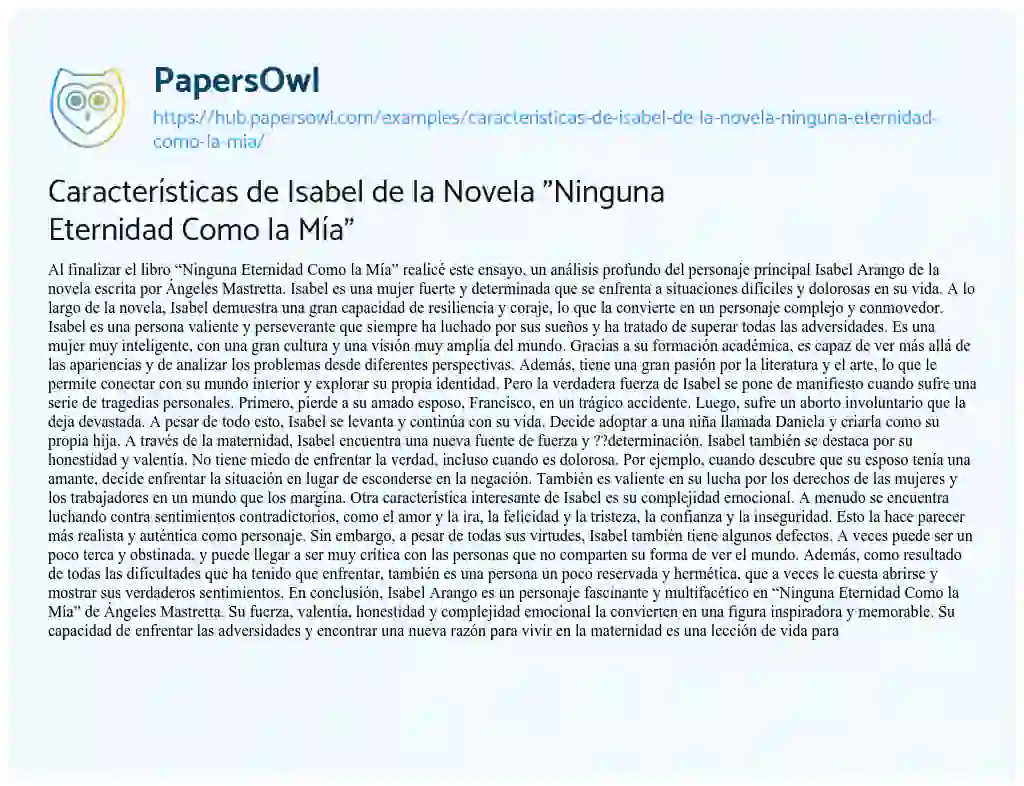 PapersOwl
https://hub.papersowl.com/examples/caracteristicas-de-isabel-de-la-novela-ninguna-eternidad-como-la-mia/

Características de Isabel de la Novela ”Ninguna Eternidad Como la Mía”

Al finalizar el libro “Ninguna Eternidad Como la Mía” realicé este ensayo, un análisis profundo del personaje principal Isabel Arango de la novela escrita por Ángeles Mastretta. Isabel es una mujer fuerte y determinada que se enfrenta a situaciones difíciles y dolorosas en su vida. A lo largo de la novela, Isabel demuestra una gran capacidad de resiliencia y coraje, lo que la convierte en un personaje complejo y conmovedor. Isabel es una persona valiente y perseverante que siempre ha luchado por sus sueños y ha tratado de superar todas las adversidades. Es una mujer muy inteligente, con una gran cultura y una visión muy amplia del mundo. Gracias a su formación académica, es capaz de ver más allá de las apariencias y de analizar los problemas desde diferentes perspectivas. Además, tiene una gran pasión por la literatura y el arte, lo que le permite conectar con su mundo interior y explorar su propia identidad. Pero la verdadera fuerza de Isabel se pone de manifiesto cuando sufre una serie de tragedias personales. Primero, pierde a su amado esposo, Francisco, en un trágico accidente. Luego, sufre un aborto involuntario que la deja devastada. A pesar de todo esto, Isabel se levanta y continúa con su vida. Decide adoptar a una niña llamada Daniela y criarla como su propia hija. A través de la maternidad, Isabel encuentra una nueva fuente de fuerza y ??determinación. Isabel también se destaca por su honestidad y valentía. No tiene miedo de enfrentar la verdad, incluso cuando es dolorosa. Por ejemplo, cuando descubre que su esposo tenía una amante, decide enfrentar la situación en lugar de esconderse en la negación. También es valiente en su lucha por los derechos de las mujeres y los trabajadores en un mundo que los margina. Otra característica interesante de Isabel es su complejidad emocional. A menudo se encuentra luchando contra sentimientos contradictorios, como el amor y la ira, la felicidad y la tristeza, la confianza y la inseguridad. Esto la hace parecer más realista y auténtica como personaje. Sin embargo, a pesar de todas sus virtudes, Isabel también tiene algunos defectos. A veces puede ser un poco terca y obstinada, y puede llegar a ser muy crítica con las personas que no comparten su forma de ver el mundo. Además, como resultado de todas las dificultades que ha tenido que enfrentar, también es una persona un poco reservada y hermética, que a veces le cuesta abrirse y mostrar sus verdaderos sentimientos. En conclusión, Isabel Arango es un personaje fascinante y multifacético en “Ninguna Eternidad Como la Mía” de Ángeles Mastretta. Su fuerza, valentía, honestidad y complejidad emocional la convierten en una figura inspiradora y memorable. Su capacidad de enfrentar las adversidades y encontrar una nueva razón para vivir en la maternidad es una lección de vida para